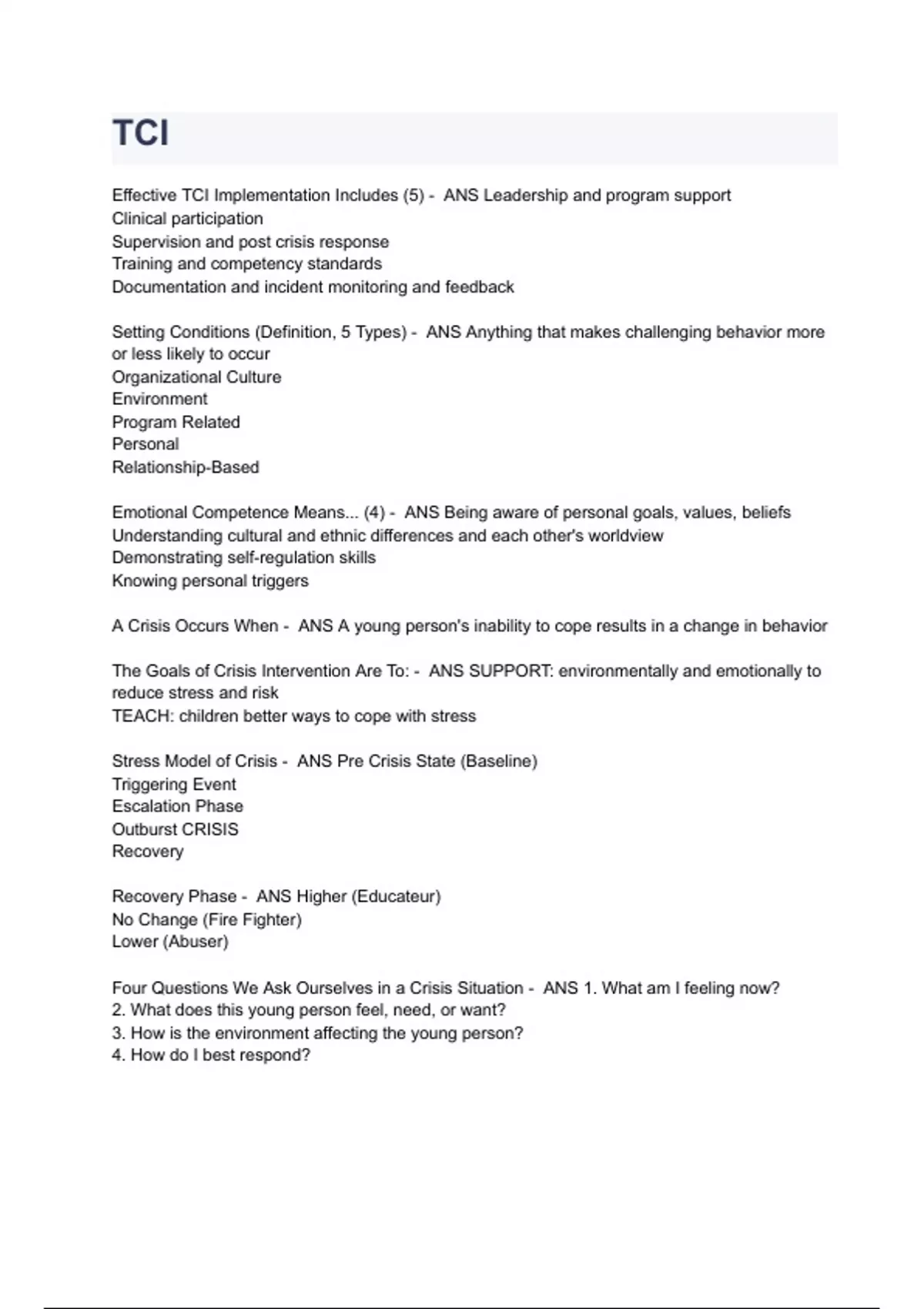 TCI

Effective TCI Implementation Includes (5) - ANS Leadership and program support
Clinical participation
Supervision and post crisis response
Training and competency standards
Documentation and incident monitoring and feedback

Setting Conditions (Definition, 5 Types) - ANS Anything that makes challenging behavior more or less likely to occur
Organizational Culture
Environment
Program Related
Personal
Relationship-Based

Emotional Competence Means... (4) - ANS Being aware of personal goals, values, beliefs
Understanding cultural and ethnic differences and each other's worldview
Demonstrating self-regulation skills
Knowing personal triggers

A Crisis Occurs When - ANS A young person's inability to cope results in a change in behavior

The Goals of Crisis Intervention Are To: - ANS SUPPORT: environmentally and emotionally to reduce stress and risk
TEACH: children better ways to cope with stress

Stress Model of Crisis - ANS Pre Crisis State (Baseline)
Triggering Event
Escalation Phase
Outburst CRISIS
Recovery

Recovery Phase - ANS Higher (Educateur)
No Change (Fire Fighter)
Lower (Abuser)

Four Questions We Ask Ourselves in a Crisis Situation - ANS 1. What am I feeling now?
2. What does this young person feel, need, or want?
3. How is the environment affecting the young person?
4. How do I best respond?